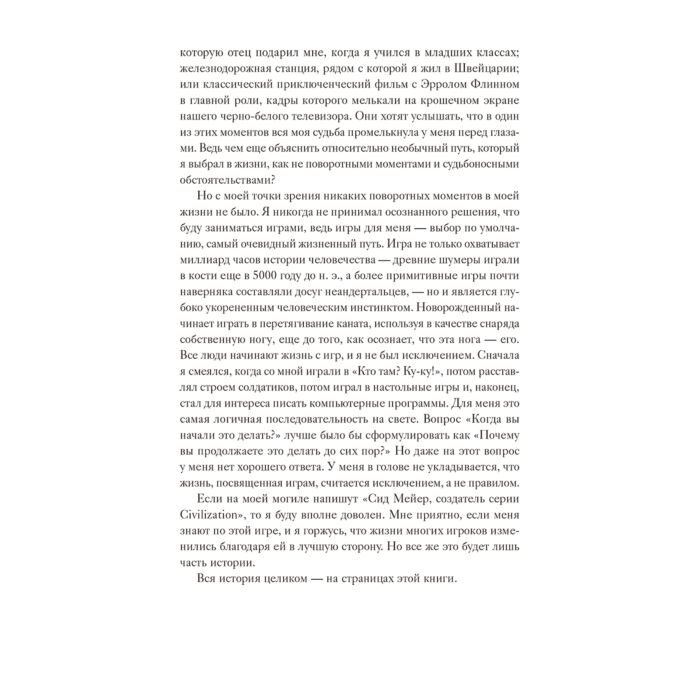 которую отец подарил мне, когда я учился в младших классах; железнодорожная станция, рядом с которой я жил в Швейцарии; или классический приключенческий фильм с Эрролом Флинном в главной роли, кадры которого мелькали на крошечном экране нашего черно-белого телевизора. Они хотят услышать, что в один из этих моментов вся моя судьба промелькнула у меня перед глазами. Ведь чем еще объяснить относительно необычный путь, который я выбрал в жизни, как не поворотными моментами и судьбоносными обстоятельствами?

Но с моей точки зрения никаких поворотных моментов в моей жизни не было. Я никогда не принимал осознанного решения, что буду заниматься играми, ведь игры для меня — выбор по умолчанию, самый очевидный жизненный путь. Игра не только охватывает миллиард часов истории человечества — древние шумеры играли в кости еще в 5000 году до н. э., а более примитивные игры почти наверняка составляли досуг неандертальцев, — но и является глубоко укорененным человеческим инстинктом. Новорожденный начинает играть в перетягивание каната, используя в качестве снаряда собственную ногу, еще до того, как осознает, что эта нога — его. Все люди начинают жизнь с игр, и я не был исключением. Сначала я смеялся, когда со мной играли в «Кто там? Ку-ку!», потом расставлял строем солдатиков, потом играл в настольные игры и, наконец, стал для интереса писать компьютерные программы. Для меня это самая логичная последовательность на свете. Вопрос «Когда вы начали это делать?» лучше было бы сформулировать как «Почему вы продолжаете это делать до сих пор?» Но даже на этот вопрос у меня нет хорошего ответа. У меня в голове не укладывается, что жизнь, посвященная играм, считается исключением, а не правилом.

Если на моей могиле напишут «Сид Мейер, создатель серии Civilization», то я буду вполне доволен. Мне приятно, если меня знают по этой игре, и я горжусь, что жизни многих игроков изменились благодаря ей в лучшую сторону. Но все же это будет лишь часть истории.

Вся история целиком — на страницах этой книги.